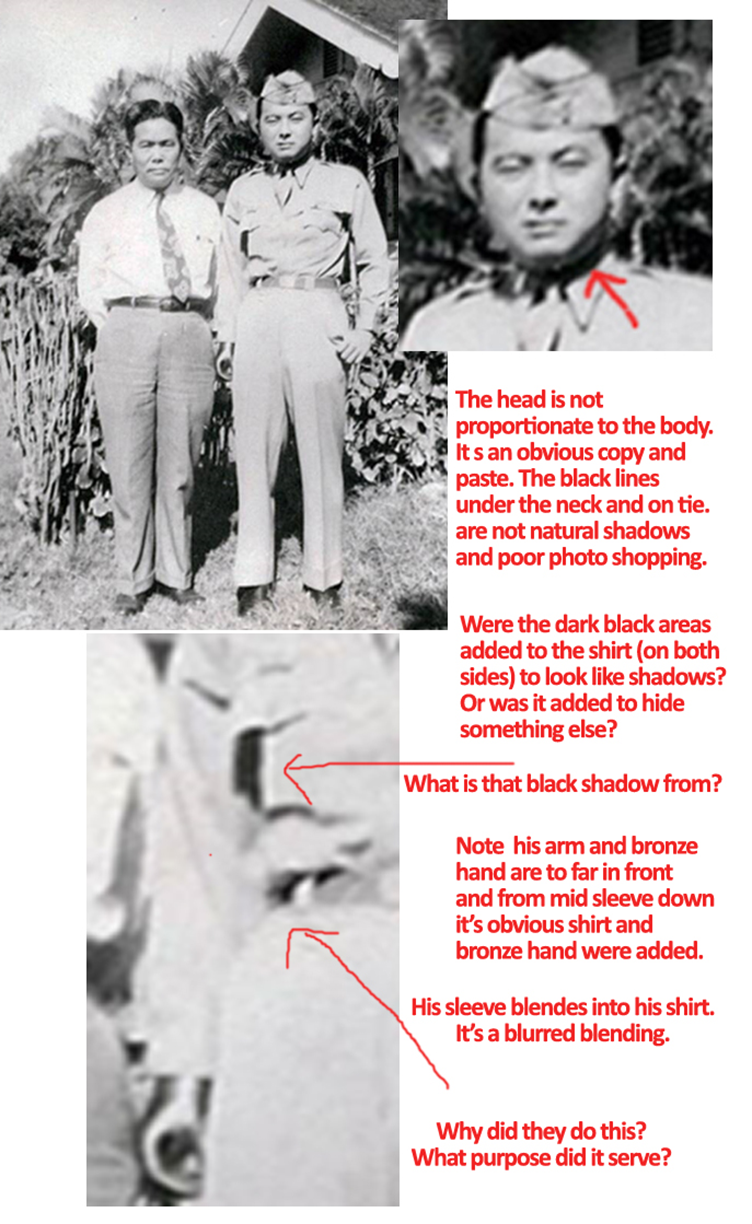 The head is not proportionate to the body. It s an obvious copy and paste. The black lines under the neck and on tie. are not natural shadows and poor photo shopping.

Were the dark black areas added to the shirt (on both sides) to look like shadows? Or was it added to hide something else?

What is that black shadow from?

Note his arm and bronze hand are to far in front and from mid sleeve down it's obvious shirt and bronze hand were added.

His sleeve blendes into his shirt. It's a blurred blending.

Why did they do this? What purpose did it serve?